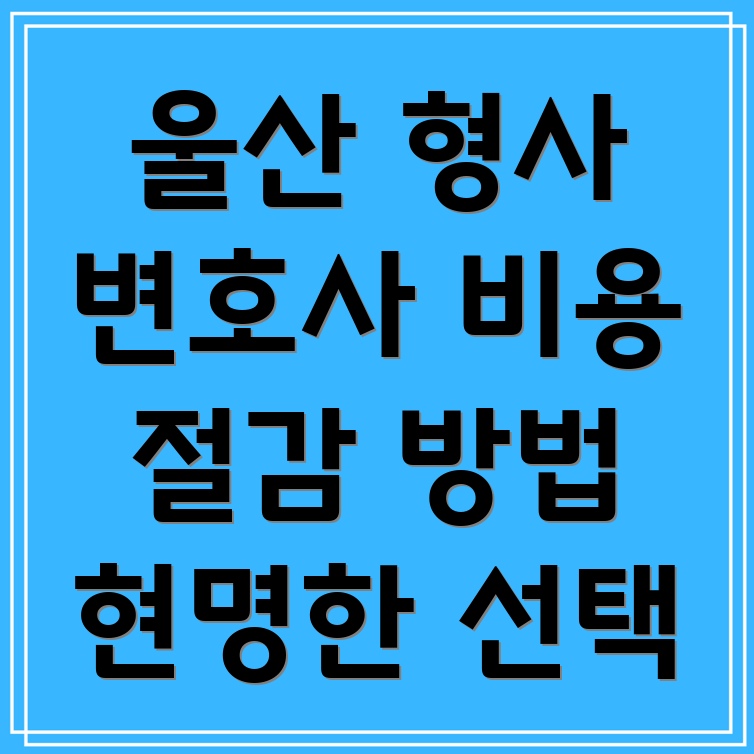 울산 형사
변호사 비용
절감 방법
현명한 선택